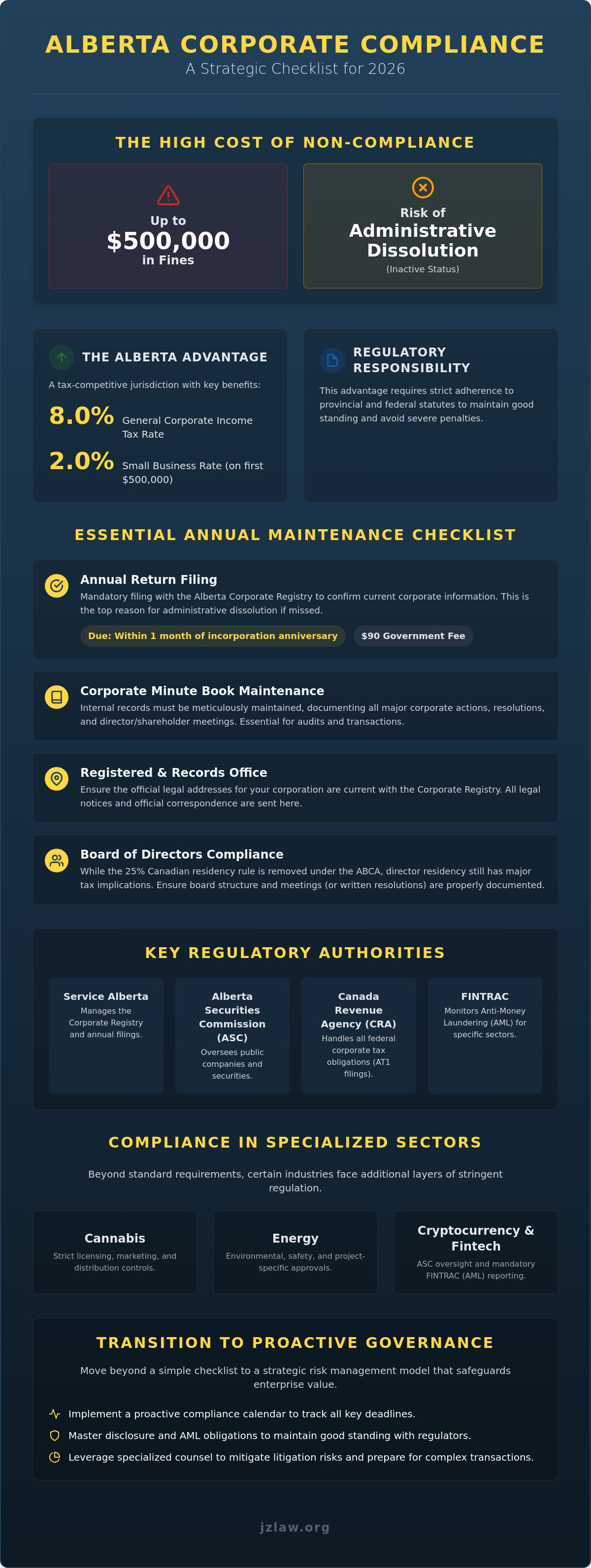 ALBERTA CORPORATE COMPLIANCE
A Strategic Checklist for 2026

THE HIGH COST OF NON-COMPLIANCE

Up to
$500,000
in Fines

Risk of
Administrative Dissolution
(Inactive Status)

THE ALBERTA ADVANTAGE

A tax-competitive jurisdiction with key benefits:

8.0% General Corporate Income Tax Rate

2.0% Small Business Rate (on first $500,000)

REGULATORY RESPONSIBILITY

This advantage requires strict adherence to provincial and federal statutes to maintain good standing and avoid severe penalties.

ESSENTIAL ANNUAL MAINTENANCE CHECKLIST

Annual Return Filing
Mandatory filing with the Alberta Corporate Registry to confirm current corporate information. This is the top reason for administrative dissolution if missed.

Due: Within 1 month of incorporation anniversary
$90 Government Fee

Corporate Minute Book Maintenance
Internal records must be meticulously maintained, documenting all major corporate actions, resolutions, and director/shareholder meetings. Essential for audits and transactions.

Registered & Records Office
Ensure the official legal addresses for your corporation are current with the Corporate Registry. All legal notices and official correspondence are sent here.

Board of Directors Compliance
While the 25% Canadian residency rule is removed under the ABCA, director residency still has major tax implications. Ensure board structure and meetings (or written resolutions) are properly documented.

KEY REGULATORY AUTHORITIES

Service Alberta
Manages the Corporate Registry and annual filings.

Alberta Securities Commission (ASC)
Oversees public companies and securities.

Canada Revenue Agency (CRA)
Handles all federal corporate tax obligations (AT1 filings).

FINTRAC
Monitors Anti-Money Laundering (AML) for specific sectors.

COMPLIANCE IN SPECIALIZED SECTORS

Beyond standard requirements, certain industries face additional layers of stringent regulation.

Cannabis
Strict licensing, marketing, and distribution controls.

Energy
Environmental, safety, and project-specific approvals.

Cryptocurrency & Fintech
ASC oversight and mandatory FINTRAC (AML) reporting.

TRANSITION TO PROACTIVE GOVERNANCE

Move beyond a simple checklist to a strategic risk management model that safeguards enterprise value.

Implement a proactive compliance calendar to track all key deadlines.
Master disclosure and AML obligations to maintain good standing with regulators.
Leverage specialized counsel to mitigate litigation risks and prepare for complex transactions.

jzlaw.org